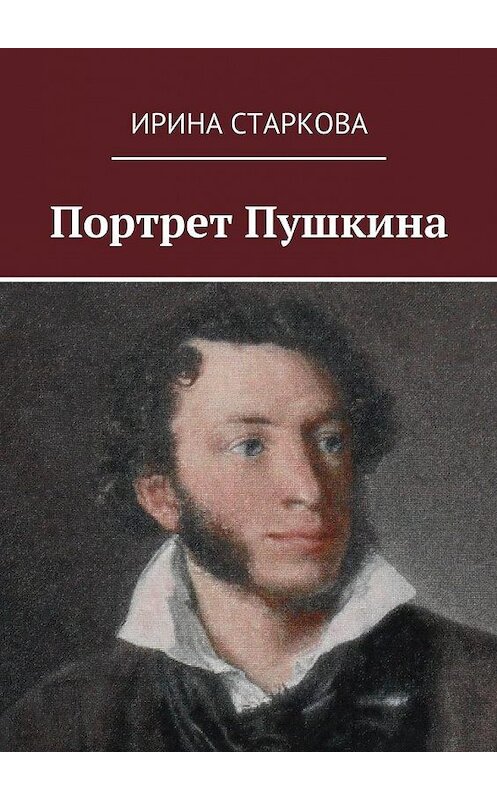 ИРИНА СТАРКОВА

Портрет Пушкина